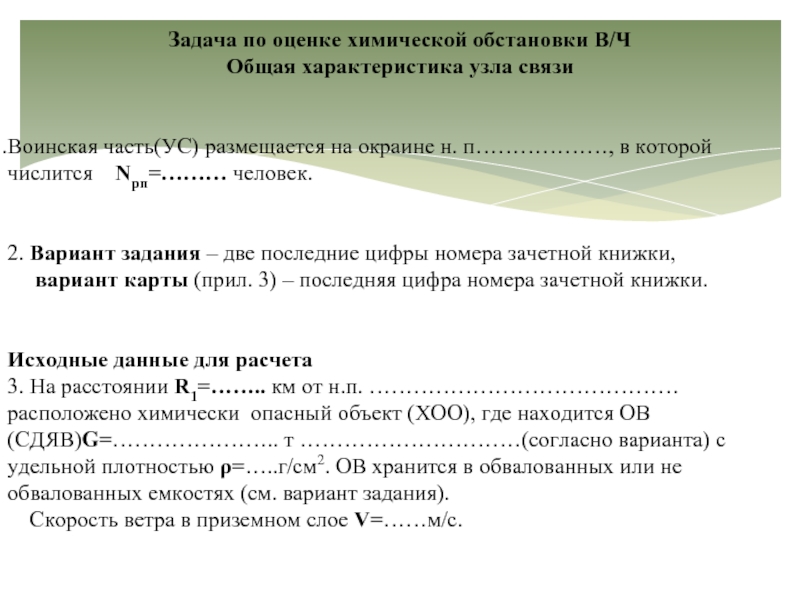 Задача по оценке химической обстановки В/Ч
Общая характеристика узла связи

.Воинская часть(УС) размещается на окраине н. п………………, в которой числится $N_{рп}$=……… человек.

2. Вариант задания – две последние цифры номера зачетной книжки,
вариант карты (прил. 3) – последняя цифра номера зачетной книжки.

Исходные данные для расчета
3. На расстоянии $R_1$=…….. км от н.п. …………………………………… расположено химически опасный объект (ХОО), где находится ОВ (СДЯВ)G=………………….. т …………………………(согласно варианта) с удельной плотностью ρ=…..г/см$^2$. ОВ хранится в обвалованных или не обвалованных емкостях (см. вариант задания).
Скорость ветра в приземном слое V=……м/с.